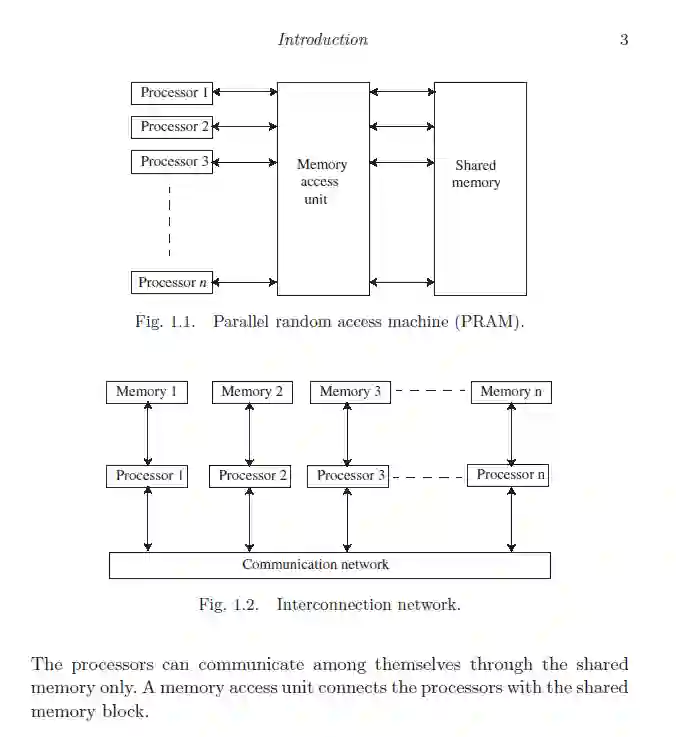 Introduction 3

Processor 1
Processor 2
Processor 3
Processor $n$
Memory access unit
Shared memory

Fig. 1.1. Parallel random access machine (PRAM).

Memory 1
Memory 2
Memory 3
Memory n
Processor 1
Processor 2
Processor 3
Processor n
Communication network

Fig. 1.2. Interconnection network.

The processors can communicate among themselves through the shared memory only. A memory access unit connects the processors with the shared memory block.